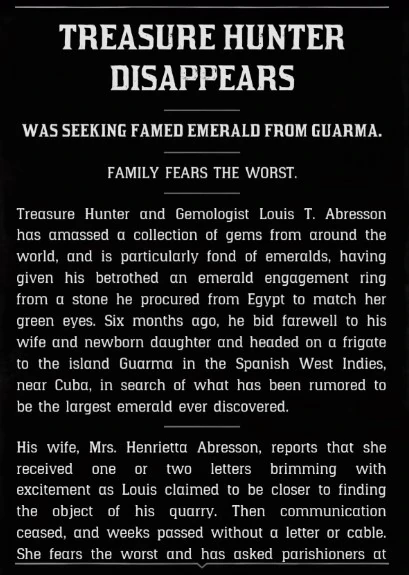 TREASURE HUNTER DISAPPEARS

WAS SEEKING FAMED EMERALD FROM GUARMA.

FAMILY FEARS THE WORST.

Treasure Hunter and Gemologist Louis T. Abresson has amassed a collection of gems from around the world, and is particularly fond of emeralds, having given his betrothed an emerald engagement ring from a stone he procured from Egypt to match her green eyes. Six months ago, he bid farewell to his wife and newborn daughter and headed on a frigate to the island Guarma in the Spanish West Indies, near Cuba, in search of what has been rumored to be the largest emerald ever discovered.

His wife, Mrs. Henrietta Abresson, reports that she received one or two letters brimming with excitement as Louis claimed to be closer to finding the object of his quarry. Then communication ceased, and weeks passed without a letter or cable. She fears the worst and has asked parishioners at